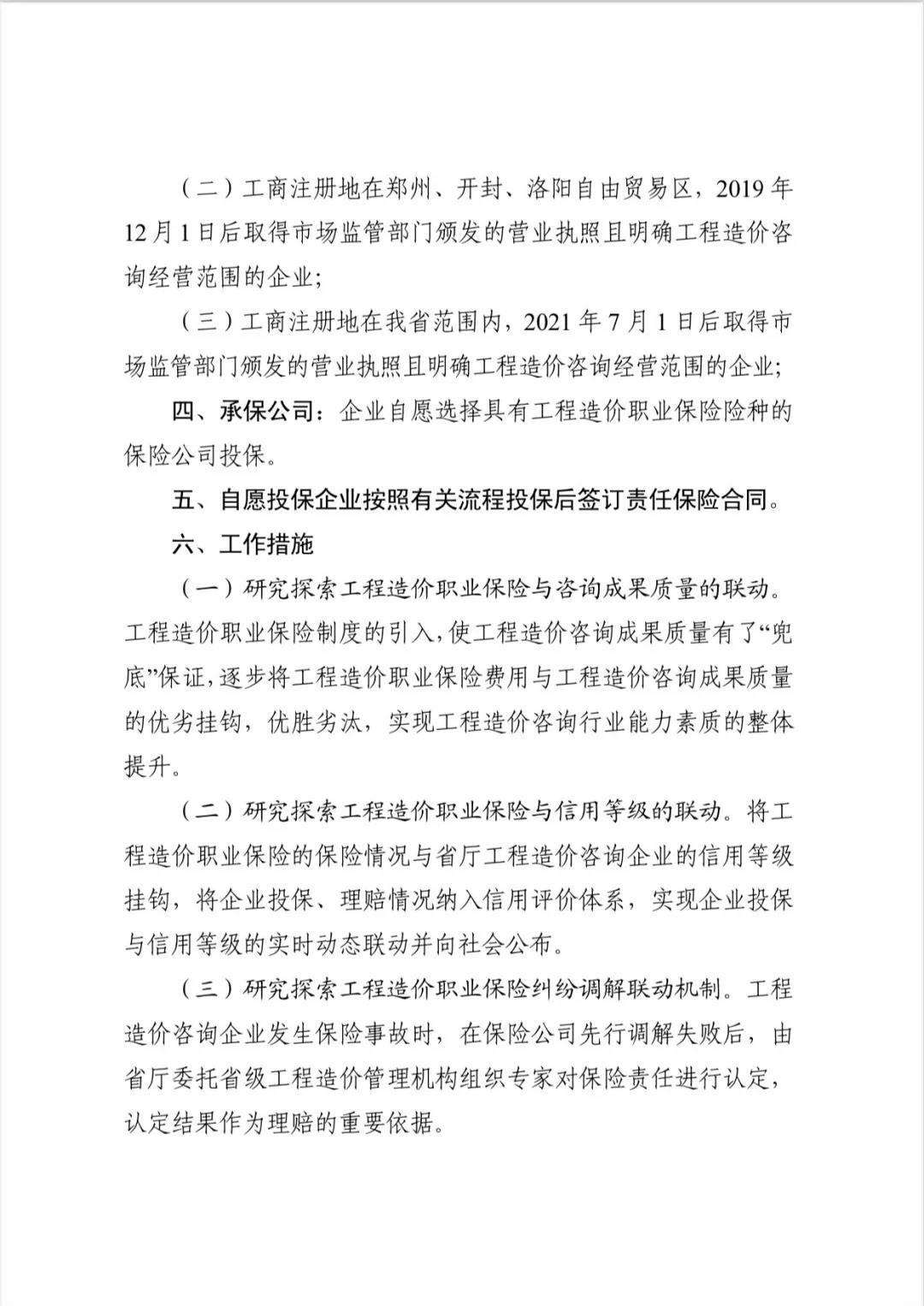 （二）工商注册地在郑州、开封、洛阳自由贸易区，2019年12月1日后取得市场监管部门颁发的营业执照且明确工程造价咨询经营范围的企业；

（三）工商注册地在我省范围内，2021年7月1日后取得市场监管部门颁发的营业执照且明确工程造价咨询经营范围的企业；

四、承保公司：企业自愿选择具有工程造价职业保险险种的保险公司投保。

五、自愿投保企业按照有关流程投保后签订责任保险合同。

六、工作措施

（一）研究探索工程造价职业保险与咨询成果质量的联动。工程造价职业保险制度的引入，使工程造价咨询成果质量有了“兜底”保证，逐步将工程造价职业保险费用与工程造价咨询成果质量的优劣挂钩，优胜劣汰，实现工程造价咨询行业能力素质的整体提升。

（二）研究探索工程造价职业保险与信用等级的联动。将工程造价职业保险的保险情况与省厅工程造价咨询企业的信用等级挂钩，将企业投保、理赔情况纳入信用评价体系，实现企业投保与信用等级的实时动态联动并向社会公布。

（三）研究探索工程造价职业保险纠纷调解联动机制。工程造价咨询企业发生保险事故时，在保险公司先行调解失败后，由省厅委托省级工程造价管理机构组织专家对保险责任进行认定，认定结果作为理赔的重要依据。